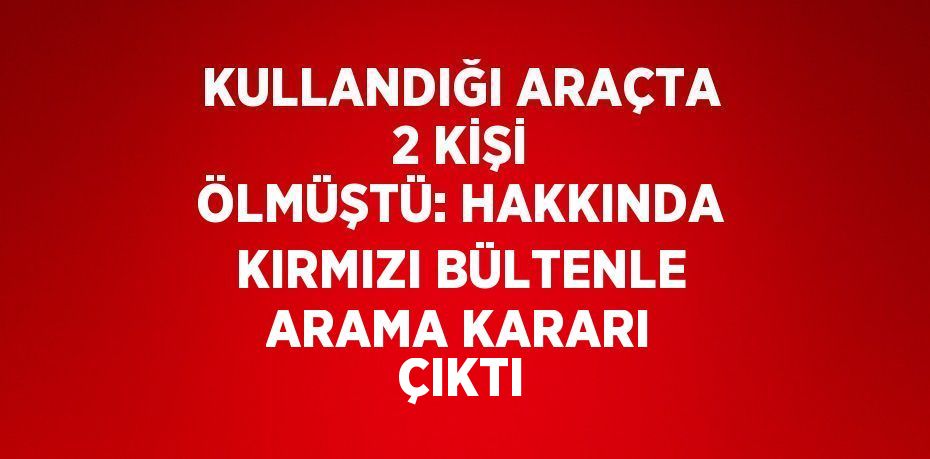 KULLANDIĞI ARAÇTA 2 KİŞİ ÖLMÜŞTÜ: HAKKINDA KIRMIZI BÜLTENLE ARAMA KARARI ÇIKTI